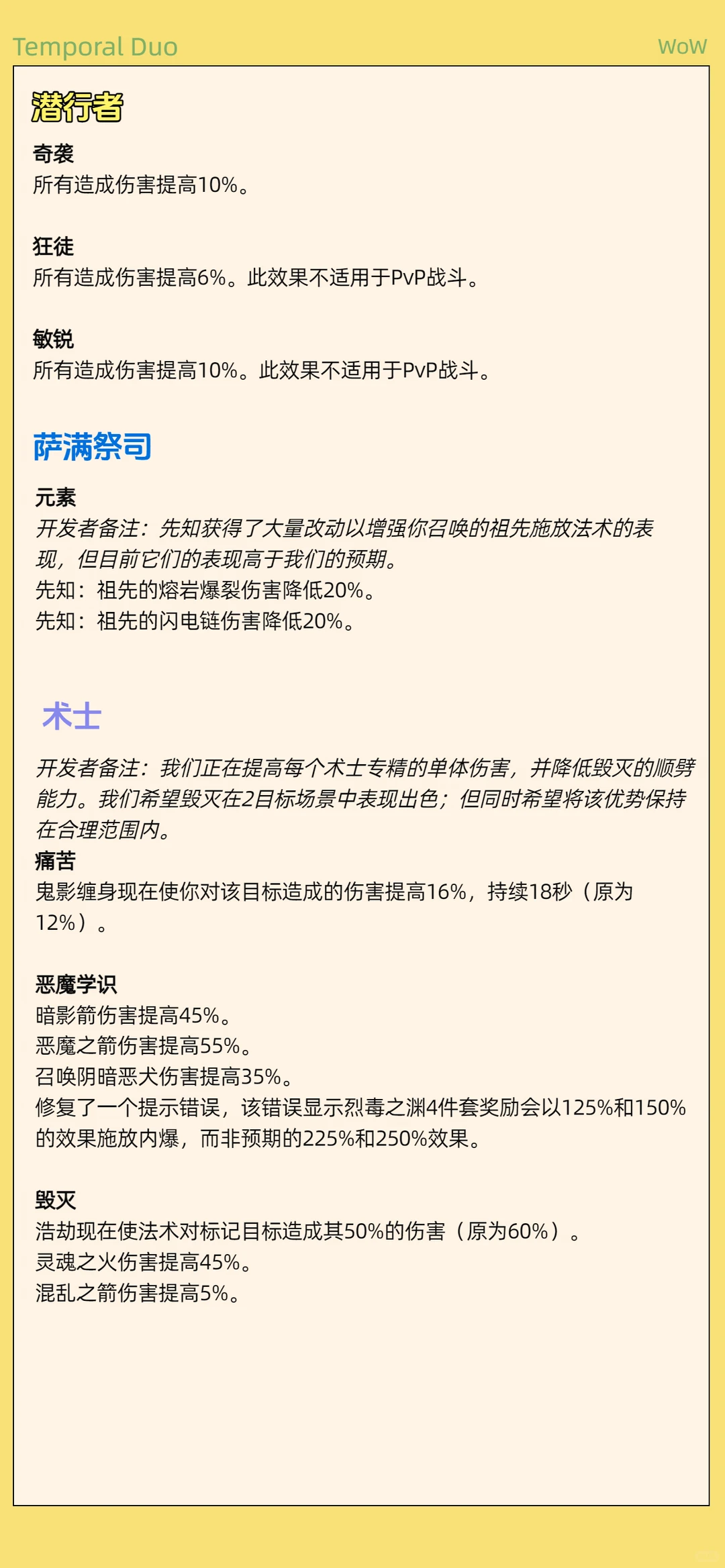 Temporal Duo

WoW

潜行者

奇袭
所有造成伤害提高10%。

狂徒
所有造成伤害提高6%。此效果不适用于PvP战斗。

敏锐
所有造成伤害提高10%。此效果不适用于PvP战斗。

萨满祭司

元素
开发者备注：先知获得了大量改动以增强你召唤的祖先施放法术的表现，但目前它们的表现高于我们的预期。
先知：祖先的熔岩爆裂伤害降低20%。
先知：祖先的闪电链伤害降低20%。

术士

开发者备注：我们正在提高每个术士专精的单体伤害，并降低毁灭的顺劈能力。我们希望毁灭在2目标场景中表现出色；但同时希望将该优势保持在合理范围内。
痛苦
鬼影缠身现在使你对该目标造成的伤害提高16%，持续18秒（原为12%）。

恶魔学识
暗影箭伤害提高45%。
恶魔之箭伤害提高55%。
召唤阴暗恶犬伤害提高35%。
修复了一个提示错误，该错误显示烈毒之渊4件套奖励会以125%和150%的效果施放内爆，而非预期的225%和250%效果。

毁灭
浩劫现在使法术对标记目标造成其50%的伤害（原为60%）。
灵魂之火伤害提高45%。
混乱之箭伤害提高5%。